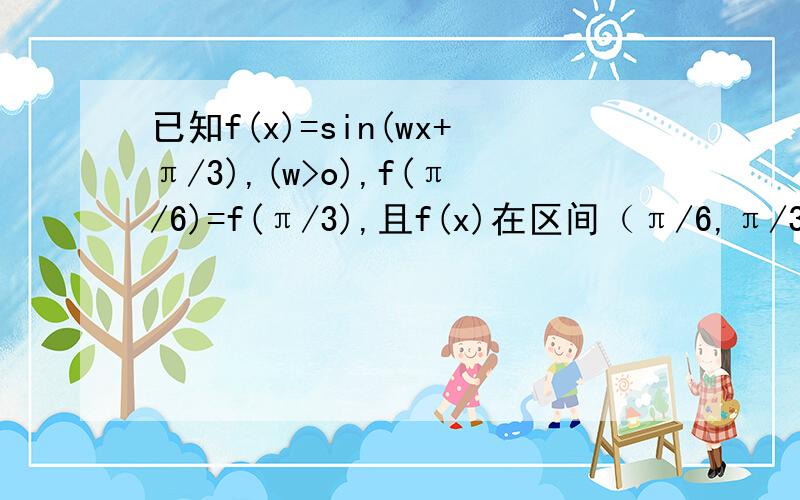 已知f(x)=sin(wx+π/3),(w>o),f(π/6)=f(π/3),且f(x)在区间（π/6,π/3